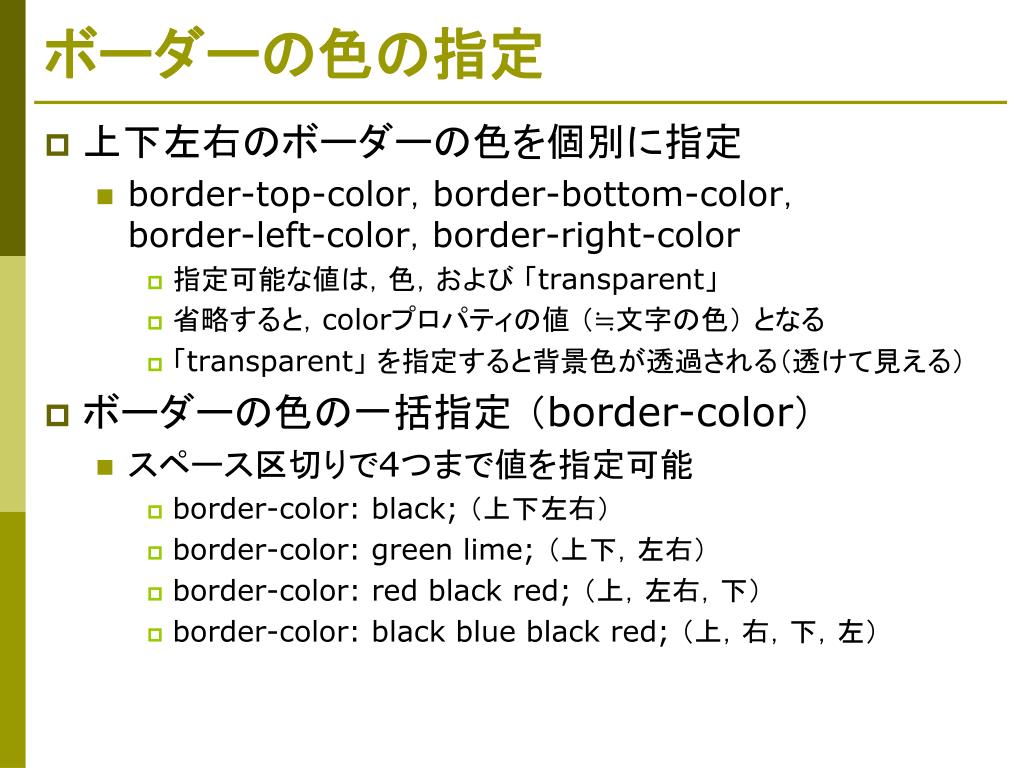 ボーダーの色の指定

上下左右のボーダーの色を個別に指定

border-top-color, border-bottom-color, border-left-color, border-right-color

指定可能な値は，色，および「transparent」

省略すると，colorプロパティの値（≒文字の色）となる

「transparent」を指定すると背景色が透過される（透けて見える）

ボーダーの色の一括指定（border-color）

スペース区切りで4つまで値を指定可能

border-color: black;（上下左右）

border-color: green lime;（上下，左右）

border-color: red black red;（上，左右，下）

border-color: black blue black red;（上，右，下，左）